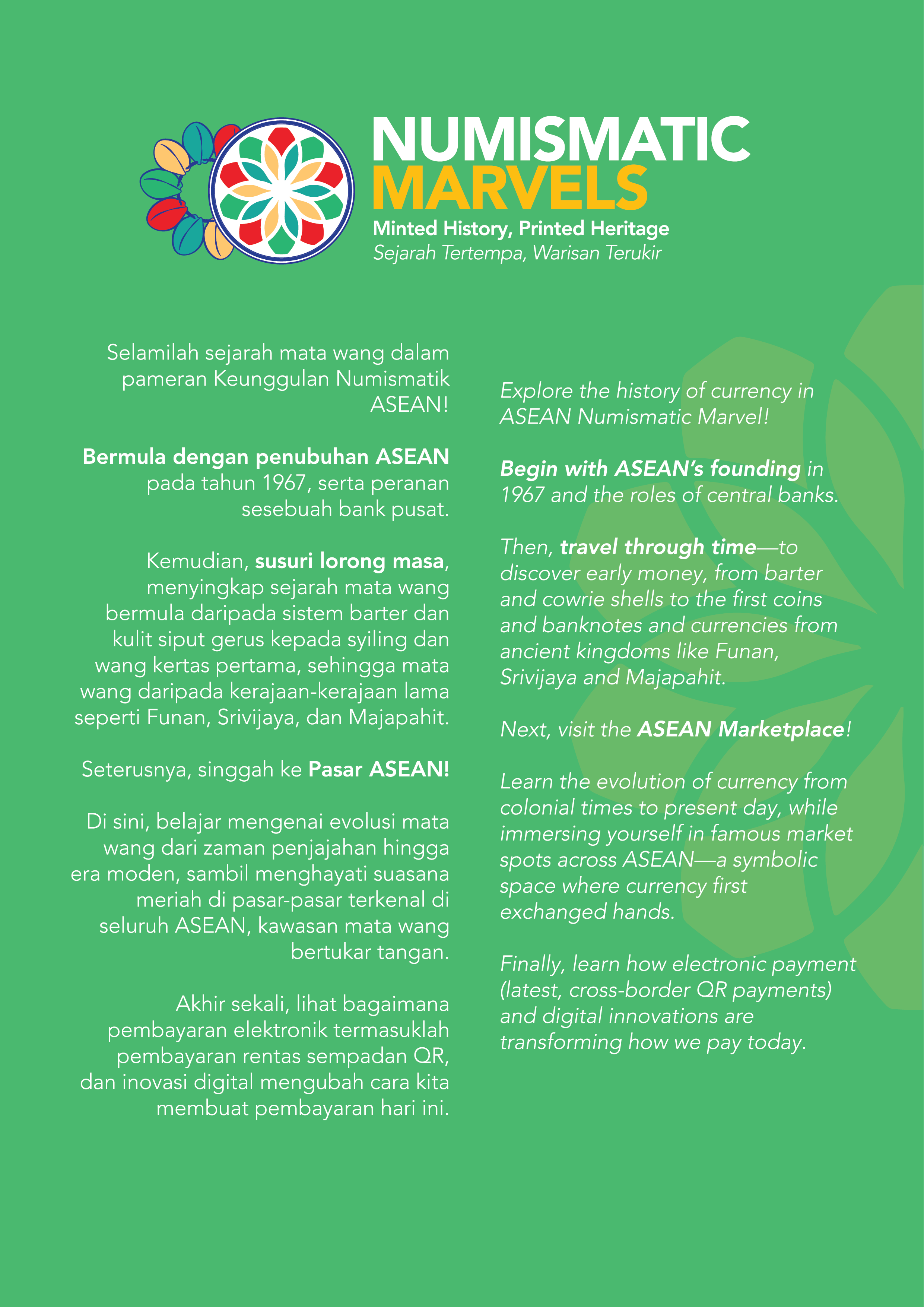 NUMISMATIC
MARVELS
Minted History, Printed Heritage
Sejarah Tertempa, Warisan Terukir

Selamilah sejarah mata wang dalam pameran Keunggulan Numismatik ASEAN!

Bermula dengan penubuhan ASEAN pada tahun 1967, serta peranan sesebuah bank pusat.

Kemudian, susuri lorong masa, menyingkap sejarah mata wang bermula daripada sistem barter dan kulit siput gerus kepada syiling dan wang kertas pertama, sehingga mata wang daripada kerajaan-kerajaan lama seperti Funan, Srivijaya, dan Majapahit.

Seterusnya, singgah ke Pasar ASEAN!

Di sini, belajar mengenai evolusi mata wang dari zaman penjajahan hingga era moden, sambil menghayati suasana meriah di pasar-pasar terkenal di seluruh ASEAN, kawasan mata wang bertukar tangan.

Akhir sekali, lihat bagaimana pembayaran elektronik termasuklah pembayaran rentas sempadan QR, dan inovasi digital mengubah cara kita membuat pembayaran hari ini.

Explore the history of currency in ASEAN Numismatic Marvel!

Begin with ASEAN's founding in 1967 and the roles of central banks.

Then, travel through time—to discover early money, from barter and cowrie shells to the first coins and banknotes and currencies from ancient kingdoms like Funan, Srivijaya and Majapahit.

Next, visit the ASEAN Marketplace!

Learn the evolution of currency from colonial times to present day, while immersing yourself in famous market spots across ASEAN—a symbolic space where currency first exchanged hands.

Finally, learn how electronic payment (latest, cross-border QR payments) and digital innovations are transforming how we pay today.